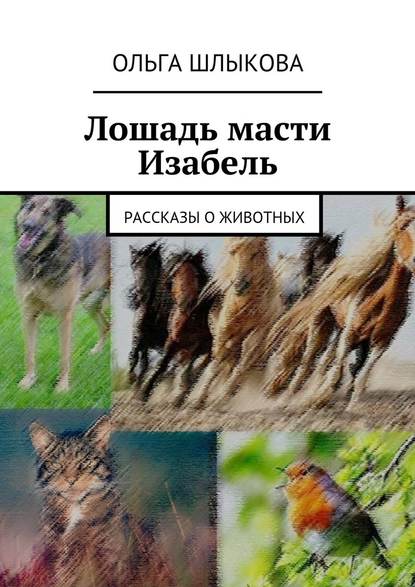 ОЛЬГА ШЛЫКОВА

Лошадь масти Изабель

РАССКАЗЫ О ЖИВОТНЫХ